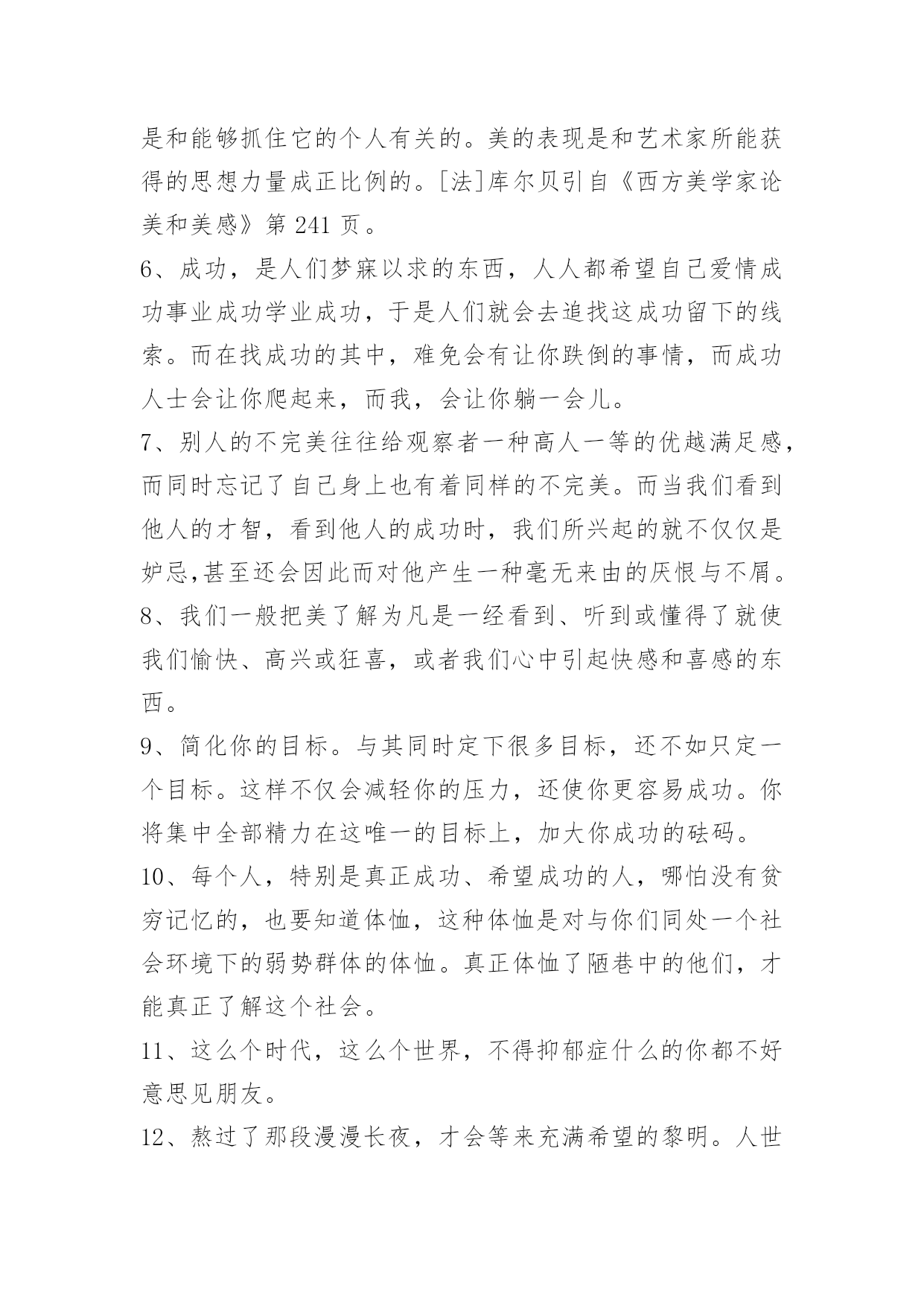 是和能够抓住它的个人有关的。美的表现是和艺术家所能获得的思想力量成正比例的。[法]库尔贝引自《西方美学家论美和美感》第 241 页。

6、成功，是人们梦寐以求的东西，人人都希望自己爱情成功事业成功学业成功，于是人们就会去追找这成功留下的线索。而在找成功的其中，难免会有让你跌倒的事情，而成功人士会让你爬起来，而我，会让你躺一会儿。

7、别人的不完美往往给观察者一种高人一等的优越满足感，而同时忘记了自己身上也有着同样的不完美。而当我们看到他人的才智，看到他人的成功时，我们所兴起的就不仅仅是妒忌,甚至还会因此而对他产生一种毫无来由的厌恨与不屑。

8、我们一般把美了解为凡是一经看到、听到或懂得了就使我们愉快、高兴或狂喜，或者我们心中引起快感和喜感的东西。

9、简化你的目标。与其同时定下很多目标，还不如只定一个目标。这样不仅会减轻你的压力，还使你更容易成功。你将集中全部精力在这唯一的目标上，加大你成功的砝码。

10、每个人，特别是真正成功、希望成功的人，哪怕没有贫穷记忆的，也要知道体恤，这种体恤是对与你们同处一个社会环境下的弱势群体的体恤。真正体恤了陋巷中的他们，才能真正了解这个社会。

11、这么个时代，这么个世界，不得抑郁症什么的你都不好意思见朋友。

12、熬过了那段漫漫长夜，才会等来充满希望的黎明。人世